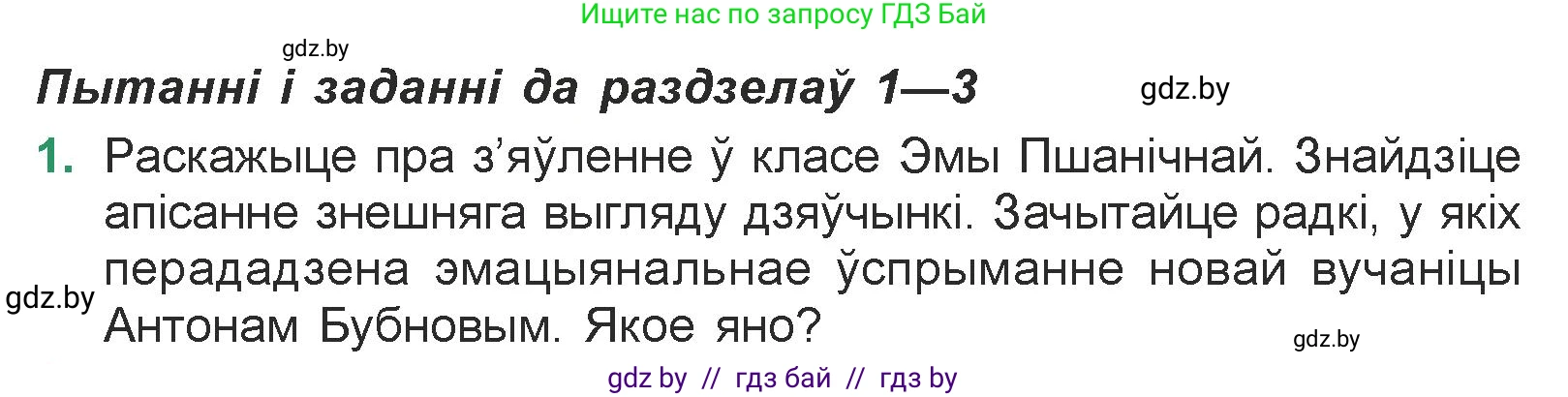 Ищите нас по запросу ГДЗ Бай

gdz.by

Пытанні і заданні да раздзелаў 1—3

gdz.by

1. Раскажыце пра з'яўленне ў класе Эмы Пшанічнай. Знайдзіце апісанне знешняга выгляду дзяўчынкі. Зачытайце радкі, у якіх перададзена эмацыянальнае ўспрыманне новай вучаніцы Антонам Бубновым. Якое яно?

gdz.by

gdz.by

gdz by // гдз бай // гдз by